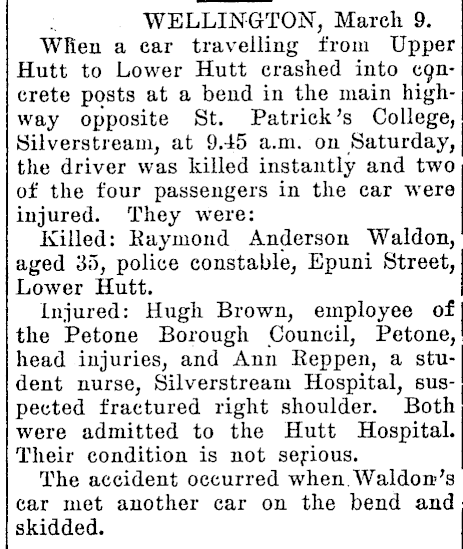 WELLINGTON, March 9.

When a car travelling from Upper Hutt to Lower Hutt crashed into concrete posts at a bend in the main highway opposite St. Patrick's College, Silverstream, at 9.45 a.m. on Saturday, the driver was killed instantly and two of the four passengers in the car were injured. They were:

Killed: Raymond Anderson Waldon, aged 35, police constable, Epuni Street, Lower Hutt.

Injured: Hugh Brown, employee of the Petone Borough Council, Petone, head injuries, and Ann Reppen, a student nurse, Silverstream Hospital, suspected fractured right shoulder. Both were admitted to the Hutt Hospital. Their condition is not serious.

The accident occurred when Waldon's car met another car on the bend and skidded.